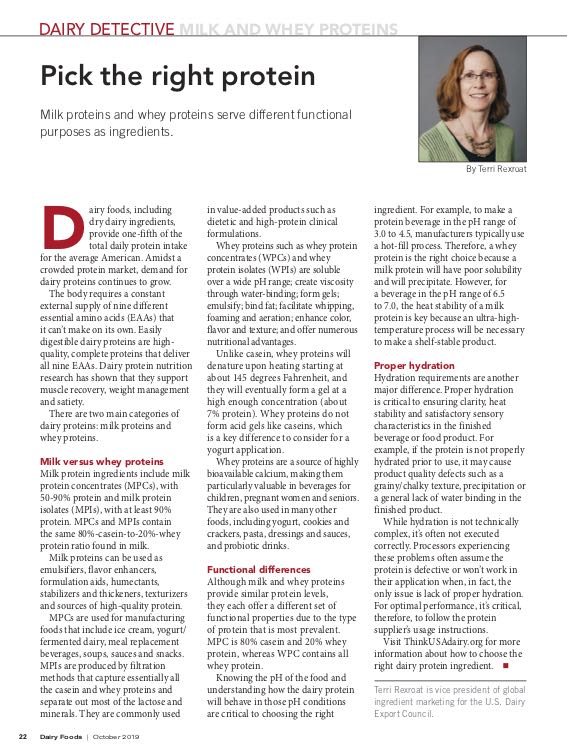 DAIRY DETECTIVE MILK AND WHEY PROTEINS

Pick the right protein

Milk proteins and whey proteins serve different functional purposes as ingredients.

By Terri Rexroat

Dairy foods, including dry dairy ingredients, provide one-fifth of the total daily protein intake for the average American. Amidst a crowded protein market, demand for dairy proteins continues to grow.

The body requires a constant external supply of nine different essential amino acids (EAAs) that it can't make on its own. Easily digestible dairy proteins are high-quality, complete proteins that deliver all nine EAAs. Dairy protein nutrition research has shown that they support muscle recovery, weight management and satiety.

There are two main categories of dairy proteins: milk proteins and whey proteins.

Milk versus whey proteins
Milk protein ingredients include milk protein concentrates (MPCs), with 50-90% protein and milk protein isolates (MPIs), with at least 90% protein. MPCs and MPIs contain the same 80%-casein-to-20%-whey protein ratio found in milk.

Milk proteins can be used as emulsifiers, flavor enhancers, formulation aids, humectants, stabilizers and thickeners, texturizers and sources of high-quality protein.

MPCs are used for manufacturing foods that include ice cream, yogurt/fermented dairy, meal replacement beverages, soups, sauces and snacks. MPIs are produced by filtration methods that capture essentially all the casein and whey proteins and separate out most of the lactose and minerals. They are commonly used in value-added products such as dietetic and high-protein clinical formulations.

Whey proteins such as whey protein concentrates (WPCs) and whey protein isolates (WPIs) are soluble over a wide pH range; create viscosity through water-binding; form gels; emulsify; bind fat; facilitate whipping, foaming and aeration; enhance color, flavor and texture; and offer numerous nutritional advantages.

Unlike casein, whey proteins will denature upon heating starting at about 145 degrees Fahrenheit, and they will eventually form a gel at a high enough concentration (about 7% protein). Whey proteins do not form acid gels like caseins, which is a key difference to consider for a yogurt application.

Whey proteins are a source of highly bioavailable calcium, making them particularly valuable in beverages for children, pregnant women and seniors. They are also used in many other foods, including yogurt, cookies and crackers, pasta, dressings and sauces, and probiotic drinks.

Functional differences
Although milk and whey proteins provide similar protein levels, they each offer a different set of functional properties due to the type of protein that is most prevalent. MPC is 80% casein and 20% whey protein, whereas WPC contains all whey protein.

Knowing the pH of the food and understanding how the dairy protein will behave in those pH conditions are critical to choosing the right ingredient. For example, to make a protein beverage in the pH range of 3.0 to 4.5, manufacturers typically use a hot-fill process. Therefore, a whey protein is the right choice because a milk protein will have poor solubility and will precipitate. However, for a beverage in the pH range of 6.5 to 7.0, the heat stability of a milk protein is key because an ultra-high-temperature process will be necessary to make a shelf-stable product.

Proper hydration
Hydration requirements are another major difference. Proper hydration is critical to ensuring clarity, heat stability and satisfactory sensory characteristics in the finished beverage or food product. For example, if the protein is not properly hydrated prior to use, it may cause product quality defects such as a grainy/chalky texture, precipitation or a general lack of water binding in the finished product.

While hydration is not technically complex, it's often not executed correctly. Processors experiencing these problems often assume the protein is defective or won't work in their application when, in fact, the only issue is lack of proper hydration. For optimal performance, it's critical, therefore, to follow the protein supplier's usage instructions.

Visit ThinkUSAdairy.org for more information about how to choose the right dairy protein ingredient. ■

Terri Rexroat is vice president of global ingredient marketing for the U.S. Dairy Export Council.

22 Dairy Foods | October 2019